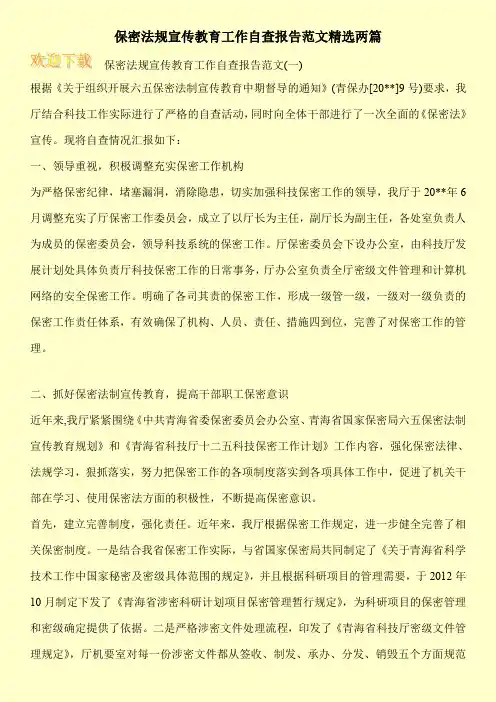 保密法规宣传教育工作自查报告范文精选两篇

欢迎下载

保密法规宣传教育工作自查报告范文(一)

根据《关于组织开展六五保密法制宣传教育中期督导的通知》(青保办[20**]9 号)要求，我厅结合科技工作实际进行了严格的自查活动，同时向全体干部进行了一次全面的《保密法》宣传。现将自查情况汇报如下：

一、领导重视，积极调整充实保密工作机构

为严格保密纪律，堵塞漏洞，消除隐患，切实加强科技保密工作的领导，我厅于 20**年 6 月调整充实了厅保密工作委员会，成立了以厅长为主任，副厅长为副主任，各处室负责人为成员的保密委员会，领导科技系统的保密工作。厅保密委员会下设办公室，由科技厅发展计划处具体负责厅科技保密工作的日常事务，厅办公室负责全厅密级文件管理和计算机网络的安全保密工作。明确了各司其责的保密工作，形成一级管一级，一级对一级负责的保密工作责任体系，有效确保了机构、人员、责任、措施四到位，完善了对保密工作的管理。

二、抓好保密法制宣传教育，提高干部职工保密意识

近年来,我厅紧紧围绕《中共青海省委保密委员会办公室、青海省国家保密局六五保密法制宣传教育规划》和《青海省科技厅十二五科技保密工作计划》工作内容，强化保密法律、法规学习，狠抓落实，努力把保密工作的各项制度落实到各项具体工作中，促进了机关干部在学习、使用保密法方面的积极性，不断提高保密意识。

首先，建立完善制度，强化责任。近年来，我厅根据保密工作规定，进一步健全完善了相关保密制度。一是结合我省保密工作实际，与省国家保密局共同制定了《关于青海省科学技术工作中国家秘密及密级具体范围的规定》，并且根据科研项目的管理需要，于 2012 年 10 月制定下发了《青海省涉密科研计划项目保密管理暂行规定》，为科研项目的保密管理和密级确定提供了依据。二是严格涉密文件处理流程，印发了《青海省科技厅密级文件管理规定》，厅机要室对每一份涉密文件都从签收、制发、承办、分发、销毁五个方面规范